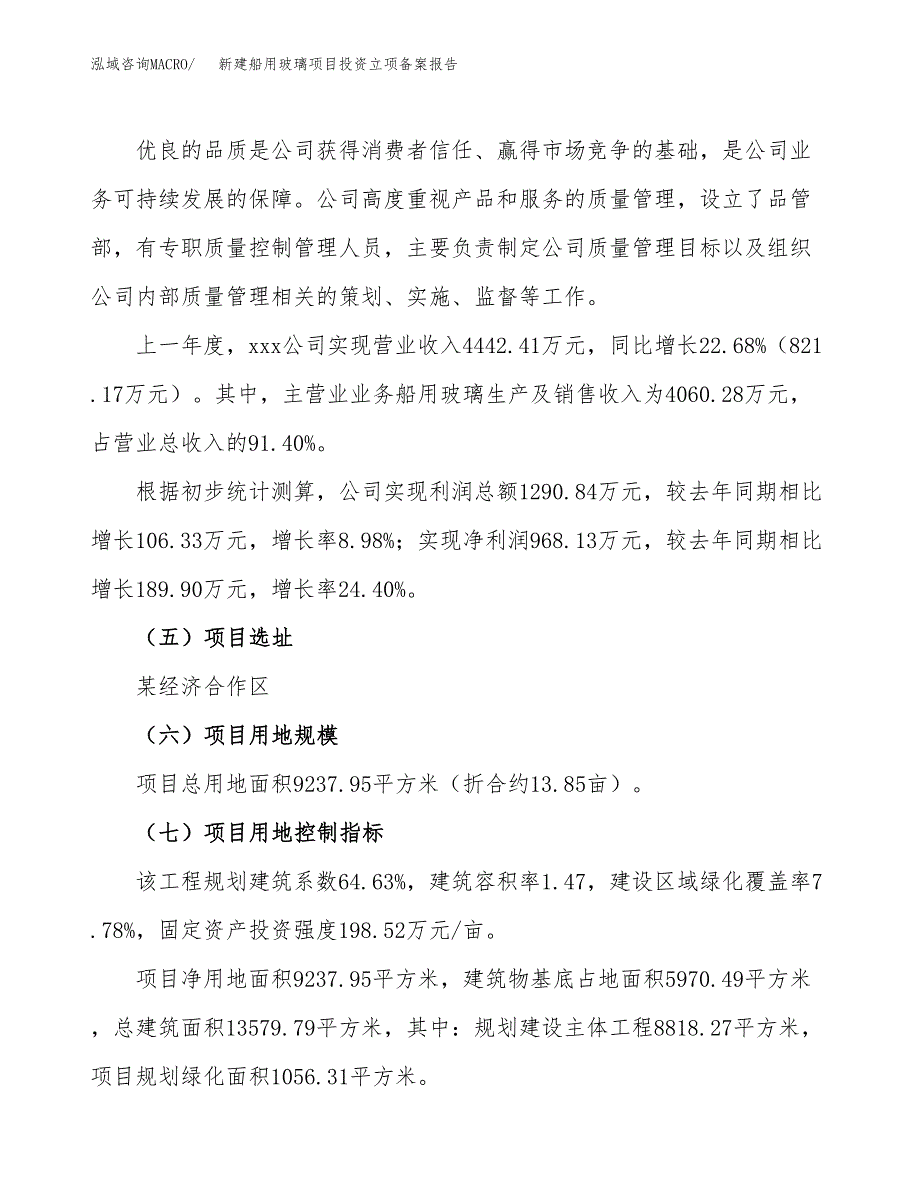 泓域咨询MACRO/　新建船用玻璃项目投资立项备案报告

优良的品质是公司获得消费者信任、赢得市场竞争的基础，是公司业务可持续发展的保障。公司高度重视产品和服务的质量管理，设立了品管部，有专职质量控制管理人员，主要负责制定公司质量管理目标以及组织公司内部质量管理相关的策划、实施、监督等工作。

上一年度，xxx公司实现营业收入4442.41万元，同比增长22.68%（821.17万元）。其中，主营业业务船用玻璃生产及销售收入为4060.28万元，占营业总收入的91.40%。

根据初步统计测算，公司实现利润总额1290.84万元，较去年同期相比增长106.33万元，增长率8.98%；实现净利润968.13万元，较去年同期相比增长189.90万元，增长率24.40%。

（五）项目选址

某经济合作区

（六）项目用地规模

项目总用地面积9237.95平方米（折合约13.85亩）。

（七）项目用地控制指标

该工程规划建筑系数64.63%，建筑容积率1.47，建设区域绿化覆盖率7.78%，固定资产投资强度198.52万元/亩。

项目净用地面积9237.95平方米，建筑物基底占地面积5970.49平方米，总建筑面积13579.79平方米，其中：规划建设主体工程8818.27平方米，项目规划绿化面积1056.31平方米。